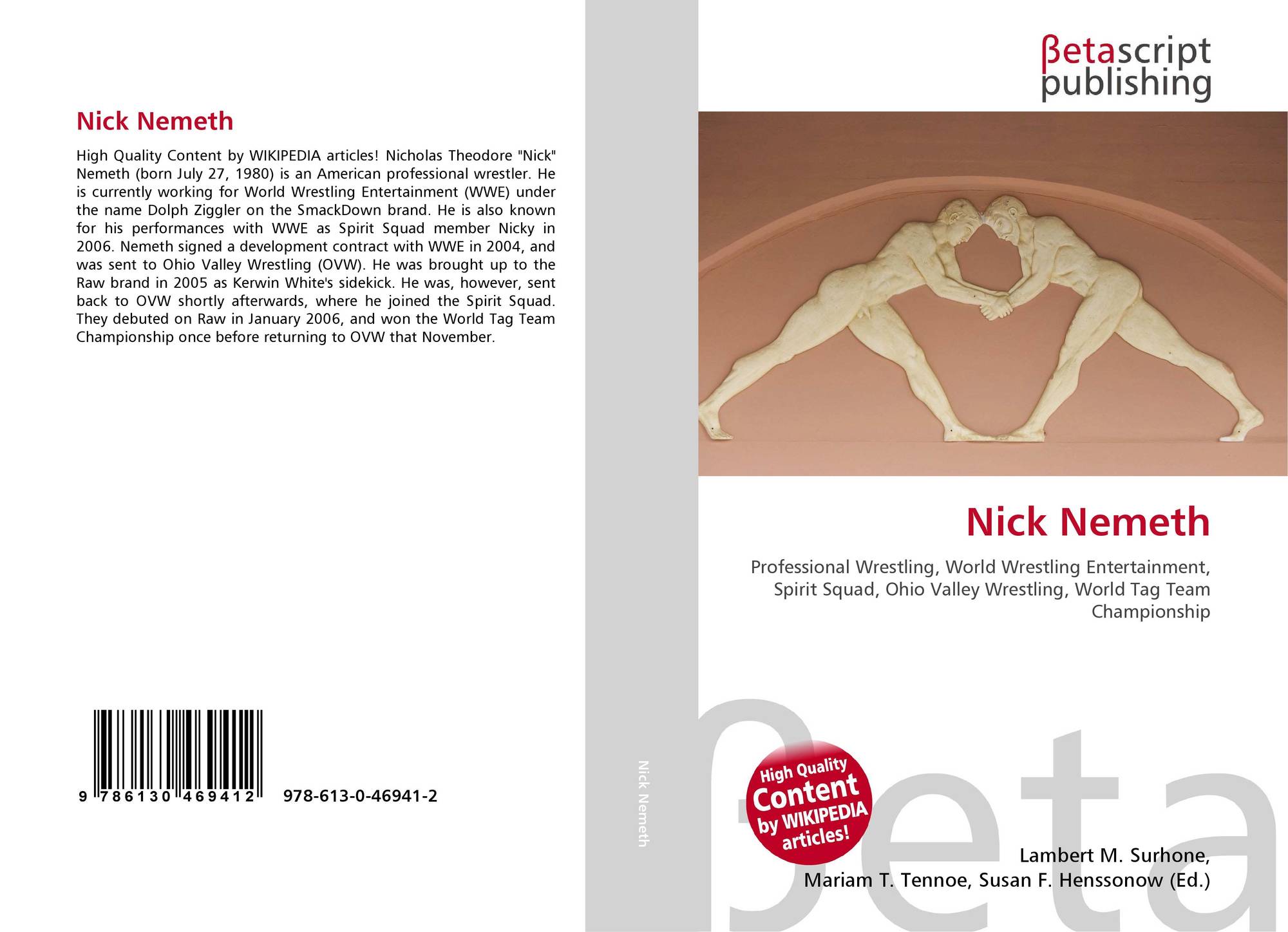 Nick Nemeth

High Quality Content by WIKIPEDIA articles! Nicholas Theodore "Nick" Nemeth (born July 27, 1980) is an American professional wrestler. He is currently working for World Wrestling Entertainment (WWE) under the name Dolph Ziggler on the SmackDown brand. He is also known for his performances with WWE as Spirit Squad member Nicky in 2006. Nemeth signed a development contract with WWE in 2004, and was sent to Ohio Valley Wrestling (OVW). He was brought up to the Raw brand in 2005 as Kerwin White's sidekick. He was, however, sent back to OVW shortly afterwards, where he joined the Spirit Squad. They debuted on Raw in January 2006, and won the World Tag Team Championship once before returning to OVW that November.

9 786130 469412

978-613-0-46941-2

Nick Nemeth

βetascript
publishing

Nick Nemeth

Professional Wrestling, World Wrestling Entertainment, Spirit Squad, Ohio Valley Wrestling, World Tag Team Championship

High Quality
Content
by WIKIPEDIA
articles!

Lambert M. Surhone,
Mariam T. Tennoe, Susan F. Henssonow (Ed.)

βeta